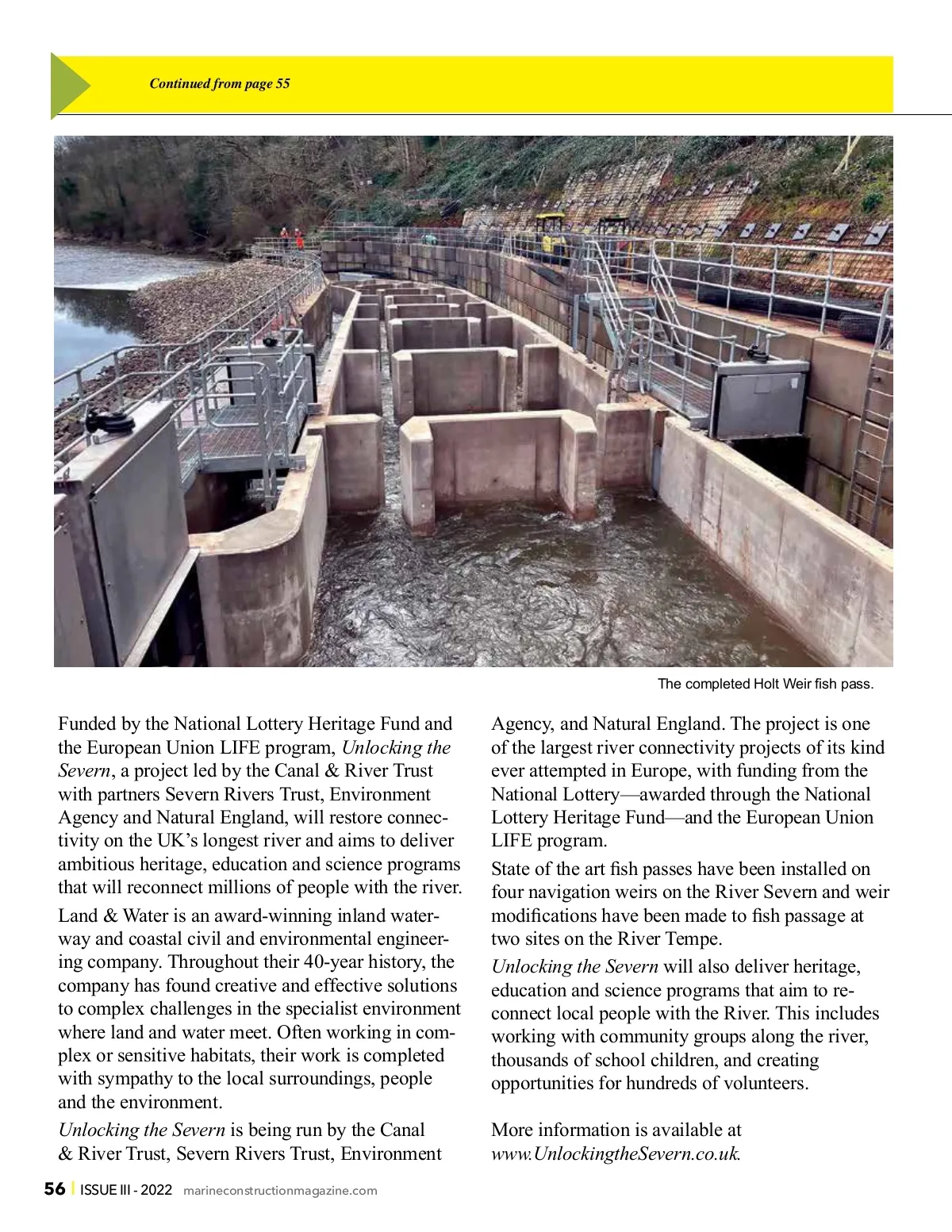 Continued from page 55

The completed Holt Weir fish pass.

Funded by the National Lottery Heritage Fund and the European Union LIFE program, Unlocking the Severn, a project led by the Canal & River Trust with partners Severn Rivers Trust, Environment Agency and Natural England, will restore connectivity on the UK's longest river and aims to deliver ambitious heritage, education and science programs that will reconnect millions of people with the river.

Land & Water is an award-winning inland waterway and coastal civil and environmental engineering company. Throughout their 40-year history, the company has found creative and effective solutions to complex challenges in the specialist environment where land and water meet. Often working in complex or sensitive habitats, their work is completed with sympathy to the local surroundings, people and the environment.

Unlocking the Severn is being run by the Canal & River Trust, Severn Rivers Trust, Environment Agency, and Natural England. The project is one of the largest river connectivity projects of its kind ever attempted in Europe, with funding from the National Lottery—awarded through the National Lottery Heritage Fund—and the European Union LIFE program.

State of the art fish passes have been installed on four navigation weirs on the River Severn and weir modifications have been made to fish passage at two sites on the River Tempe.

Unlocking the Severn will also deliver heritage, education and science programs that aim to reconnect local people with the River. This includes working with community groups along the river, thousands of school children, and creating opportunities for hundreds of volunteers.

More information is available at www.UnlockingtheSevern.co.uk.

56 | ISSUE III - 2022 marineconstructionmagazine.com